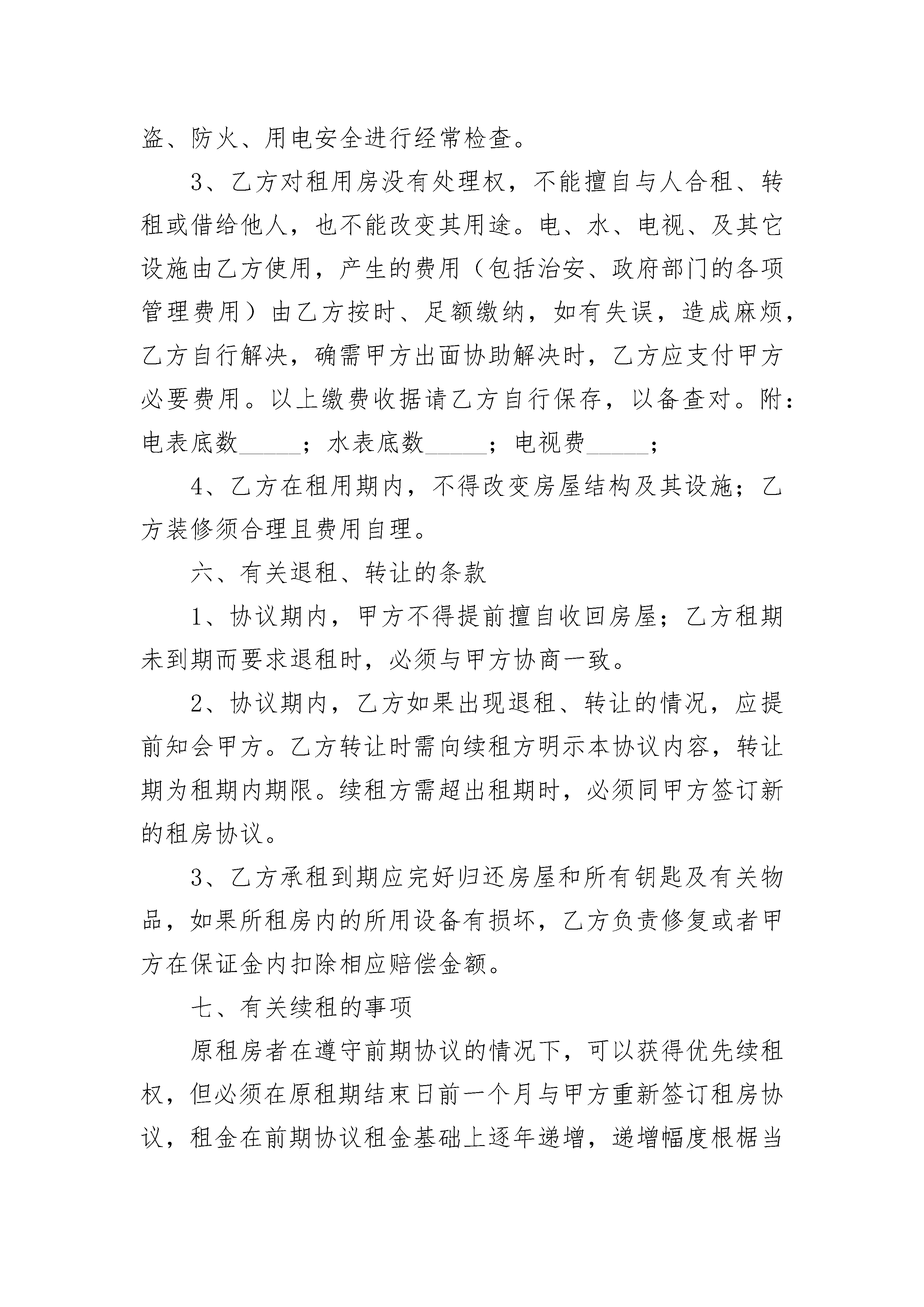 盗、防火、用电安全进行经常检查。

3、乙方对租用房没有处理权，不能擅自与人合租、转租或借给他人，也不能改变其用途。电、水、电视、及其它设施由乙方使用，产生的费用（包括治安、政府部门的各项管理费用）由乙方按时、足额缴纳，如有失误，造成麻烦，乙方自行解决，确需甲方出面协助解决时，乙方应支付甲方必要费用。以上缴费收据请乙方自行保存，以备查对。附：电表底数_____；水表底数_____；电视费_____；

4、乙方在租用期内，不得改变房屋结构及其设施；乙方装修须合理且费用自理。

六、有关退租、转让的条款

1、协议期内，甲方不得提前擅自收回房屋；乙方租期未到期而要求退租时，必须与甲方协商一致。

2、协议期内，乙方如果出现退租、转让的情况，应提前知会甲方。乙方转让时需向续租方明示本协议内容，转让期为租期内期限。续租方需超出租期时，必须同甲方签订新的租房协议。

3、乙方承租到期应完好归还房屋和所有钥匙及有关物品，如果所租房内的所用设备有损坏，乙方负责修复或者甲方在保证金内扣除相应赔偿金额。

七、有关续租的事项

原租房者在遵守前期协议的情况下，可以获得优先续租权，但必须在原租期结束日前一个月与甲方重新签订租房协议，租金在前期协议租金基础上逐年递增，递增幅度根椐当